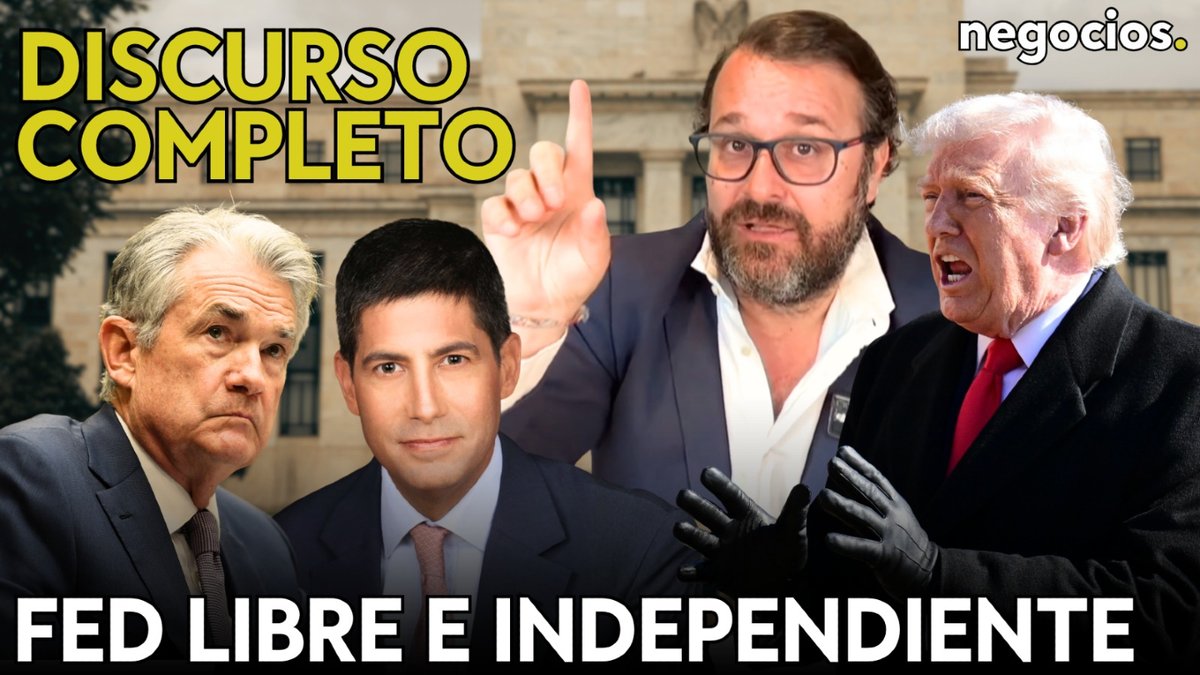 DISCURSO COMPLETO

negocios.

FED LIBRE E INDEPENDIENTE